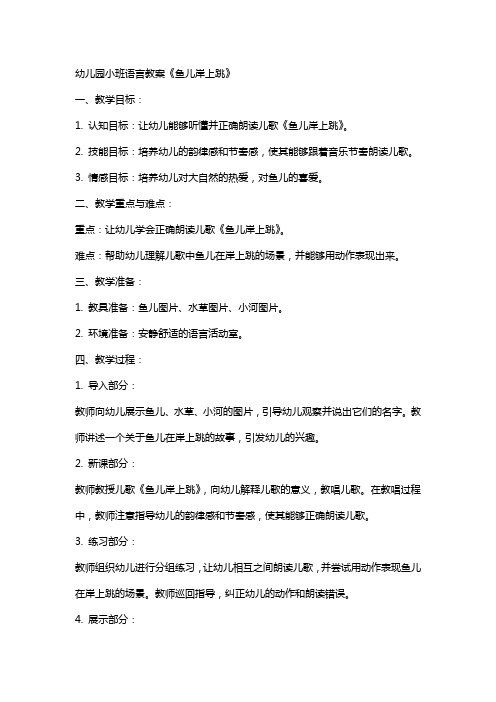 幼儿园小班语言教案《鱼儿岸上跳》

一、教学目标：

1. 认知目标：让幼儿能够听懂并正确朗读儿歌《鱼儿岸上跳》。

2. 技能目标：培养幼儿的韵律感和节奏感，使其能够跟着音乐节奏朗读儿歌。

3. 情感目标：培养幼儿对大自然的热爱，对鱼儿的喜爱。

二、教学重点与难点：

重点：让幼儿学会正确朗读儿歌《鱼儿岸上跳》。

难点：帮助幼儿理解儿歌中鱼儿在岸上跳的场景，并能够用动作表现出来。

三、教学准备：

1. 教具准备：鱼儿图片、水草图片、小河图片。

2. 环境准备：安静舒适的语言活动室。

四、教学过程：

1. 导入部分：

教师向幼儿展示鱼儿、水草、小河的图片，引导幼儿观察并说出它们的名字。教师讲述一个关于鱼儿在岸上跳的故事，引发幼儿的兴趣。

2. 新课部分：

教师教授儿歌《鱼儿岸上跳》，向幼儿解释儿歌的意义，教唱儿歌。在教唱过程中，教师注意指导幼儿的韵律感和节奏感，使其能够正确朗读儿歌。

3. 练习部分：

教师组织幼儿进行分组练习，让幼儿相互之间朗读儿歌，并尝试用动作表现鱼儿在岸上跳的场景。教师巡回指导，纠正幼儿的动作和朗读错误。

4. 展示部分：